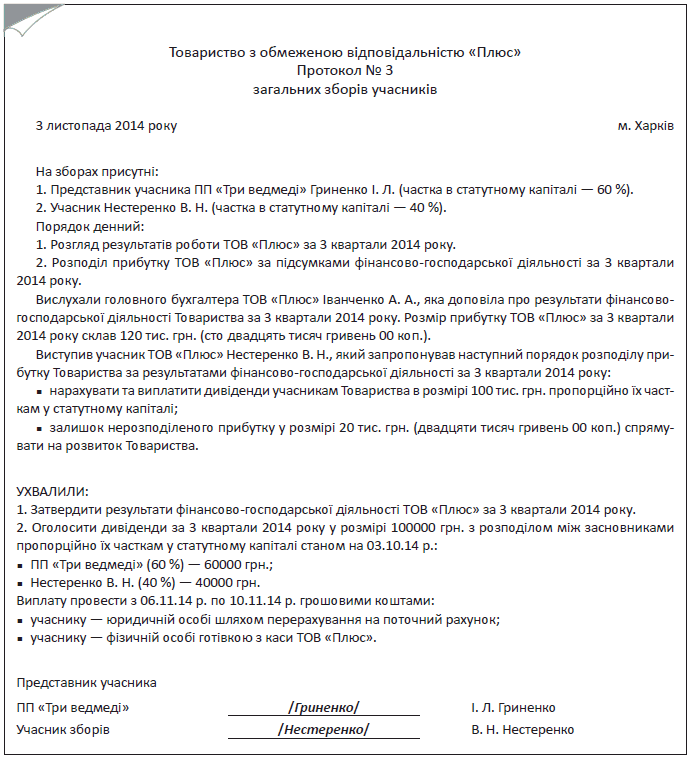 Товариство з обмеженою відповідальністю «Плюс»
Протокол № 3
загальних зборів учасників

3 листопада 2014 року

м. Харків

На зборах присутні:
1. Представник учасника ПП «Три ведмеді» Гриненко І. Л. (частка в статутному капіталі — 60 %).
2. Учасник Нестеренко В. Н. (частка в статутному капіталі — 40 %).
Порядок денний:
1. Розгляд результатів роботи ТОВ «Плюс» за 3 квартали 2014 року.
2. Розподіл прибутку ТОВ «Плюс» за підсумками фінансово-господарської діяльності за 3 квартали 2014 року.
Вислухали головного бухгалтера ТОВ «Плюс» Іванченко А. А., яка доповіла про результати фінансово-господарської діяльності Товариства за 3 квартали 2014 року. Розмір прибутку ТОВ «Плюс» за 3 квартали 2014 року склав 120 тис. грн. (сто двадцять тисяч гривень 00 коп.).
Виступив учасник ТОВ «Плюс» Нестеренко В. Н., який запропонував наступний порядок розподілу прибутку Товариства за результатами фінансово-господарської діяльності за 3 квартали 2014 року:
▪ нарахувати та виплатити дивіденди учасникам Товариства в розмірі 100 тис. грн. пропорційно їх часткам у статутному капіталі;
▪ залишок нерозподіленого прибутку у розмірі 20 тис. грн. (двадцяти тисяч гривень 00 коп.) спрямувати на розвиток Товариства.

УХВАЛИЛИ:
1. Затвердити результати фінансово-господарської діяльності ТОВ «Плюс» за 3 квартали 2014 року.
2. Оголосити дивіденди за 3 квартали 2014 року у розмірі 100000 грн. з розподілом між засновниками пропорційно їх часткам у статутному капіталі станом на 03.10.14 р.:
▪ ПП «Три ведмеді» (60 %) — 60000 грн.;
▪ Нестеренко В. Н. (40 %) — 40000 грн.
Виплату провести з 06.11.14 р. по 10.11.14 р. грошовими коштами:
▪ учаснику — юридичній особі шляхом перерахування на поточний рахунок;
▪ учаснику — фізичній особі готівкою з каси ТОВ «Плюс».

Представник учасника
ПП «Три ведмеді» /Гриненко/ І. Л. Гриненко
Учасник зборів /Нестеренко/ В. Н. Нестеренко